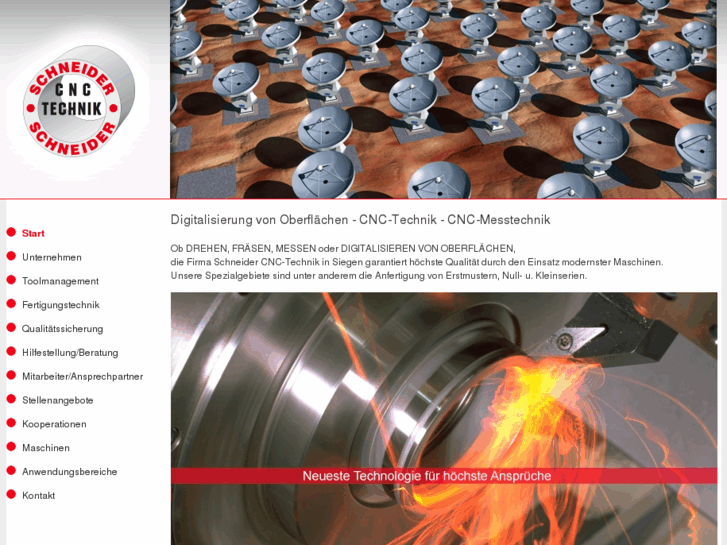 SCHNEIDER
CNC
TECHNIK
SCHNEIDER

Start
Unternehmen
Toolmanagement
Fertigungstechnik
Qualitätssicherung
Hilfestellung/Beratung
Mitarbeiter/Ansprechpartner
Stellenangebote
Kooperationen
Maschinen
Anwendungsbereiche
Kontakt

Digitalisierung von Oberflächen - CNC-Technik - CNC-Messtechnik

Ob DREHEN, FRÄSEN, MESSEN oder DIGITALISIEREN VON OBERFLÄCHEN, die Firma Schneider CNC-Technik in Siegen garantiert höchste Qualität durch den Einsatz modernster Maschinen. Unsere Spezialgebiete sind unter anderem die Anfertigung von Erstmustern, Null- u. Kleinserien.

Neueste Technologie für höchste Ansprüche